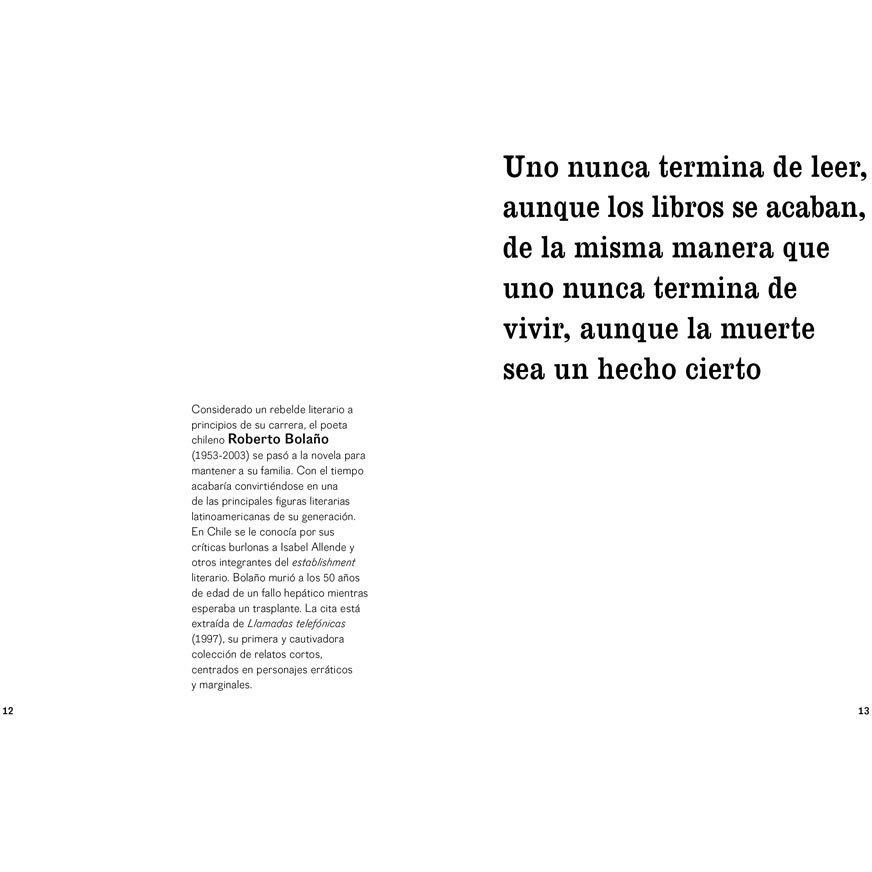 Considerado un rebelde literario a principios de su carrera, el poeta chileno Roberto Bolaño (1953-2003) se pasó a la novela para mantener a su familia. Con el tiempo acabaría convirtiéndose en una de las principales figuras literarias latinoamericanas de su generación. En Chile se le conocía por sus críticas burlonas a Isabel Allende y otros integrantes del establishment literario. Bolaño murió a los 50 años de edad de un fallo hepático mientras esperaba un trasplante. La cita está extraída de Llamadas telefónicas (1997), su primera y cautivadora colección de relatos cortos, centrados en personajes erráticos y marginales.

12

Uno nunca termina de leer, aunque los libros se acaban, de la misma manera que uno nunca termina de vivir, aunque la muerte sea un hecho cierto

13